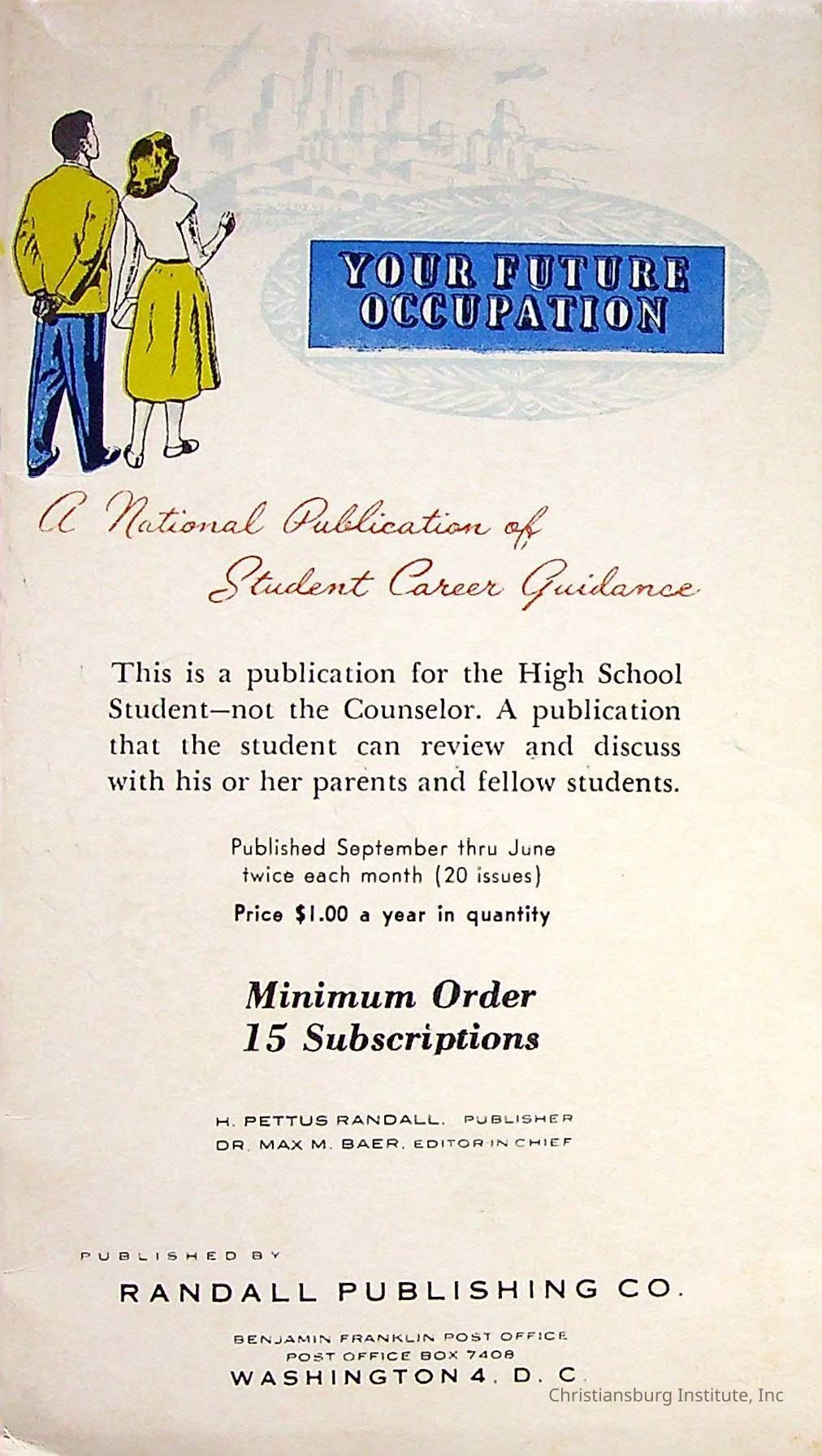 YOUR FUTURE OCCUPATION

A National Publication of Student Career Guidance

This is a publication for the High School Student—not the Counselor. A publication that the student can review and discuss with his or her parents and fellow students.

Published September thru June twice each month (20 issues)

Price $1.00 a year in quantity

Minimum Order
15 Subscriptions

H. PETTUS RANDALL, PUBLISHER
DR. MAX M. BAER, EDITOR IN CHIEF

PUBLISHED BY

RANDALL PUBLISHING CO.

BENJAMIN FRANKLIN POST OFFICE
POST OFFICE BOX 7408
WASHINGTON 4, D. C.

Christiansburg Institute, Inc